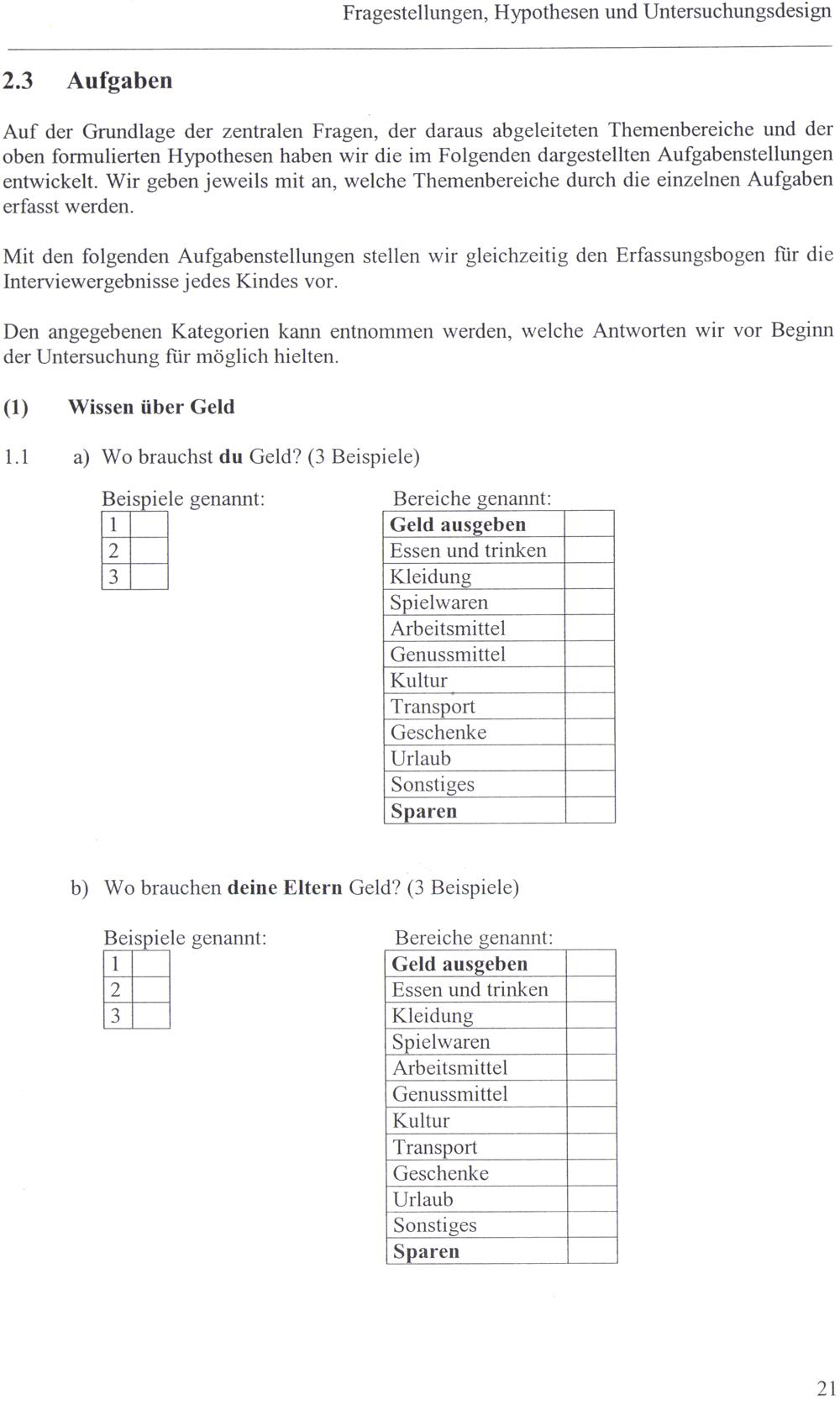 Fragestellungen, Hypothesen und Untersuchungsdesign

2.3 Aufgaben

Auf der Grundlage der zentralen Fragen, der daraus abgeleiteten Themenbereiche und der oben formulierten Hypothesen haben wir die im Folgenden dargestellten Aufgabenstellungen entwickelt. Wir geben jeweils mit an, welche Themenbereiche durch die einzelnen Aufgaben erfasst werden.

Mit den folgenden Aufgabenstellungen stellen wir gleichzeitig den Erfassungsbogen für die Interviewergebnisse jedes Kindes vor.

Den angegebenen Kategorien kann entnommen werden, welche Antworten wir vor Beginn der Untersuchung für möglich hielten.

(1) Wissen über Geld

1.1 a) Wo brauchst du Geld? (3 Beispiele)

Beispiele genannt:

| 1 | |
|---|---|
| 2 | |
| 3 | |

Bereiche genannt:

| Geld ausgeben | |
|---|---|
| Essen und trinken | |
| Kleidung | |
| Spielwaren | |
| Arbeitsmittel | |
| Genussmittel | |
| Kultur | |
| Transport | |
| Geschenke | |
| Urlaub | |
| Sonstiges | |
| Sparen | |

b) Wo brauchen deine Eltern Geld? (3 Beispiele)

Beispiele genannt:

| 1 | |
|---|---|
| 2 | |
| 3 | |

Bereiche genannt:

| Geld ausgeben | |
|---|---|
| Essen und trinken | |
| Kleidung | |
| Spielwaren | |
| Arbeitsmittel | |
| Genussmittel | |
| Kultur | |
| Transport | |
| Geschenke | |
| Urlaub | |
| Sonstiges | |
| Sparen | |

21